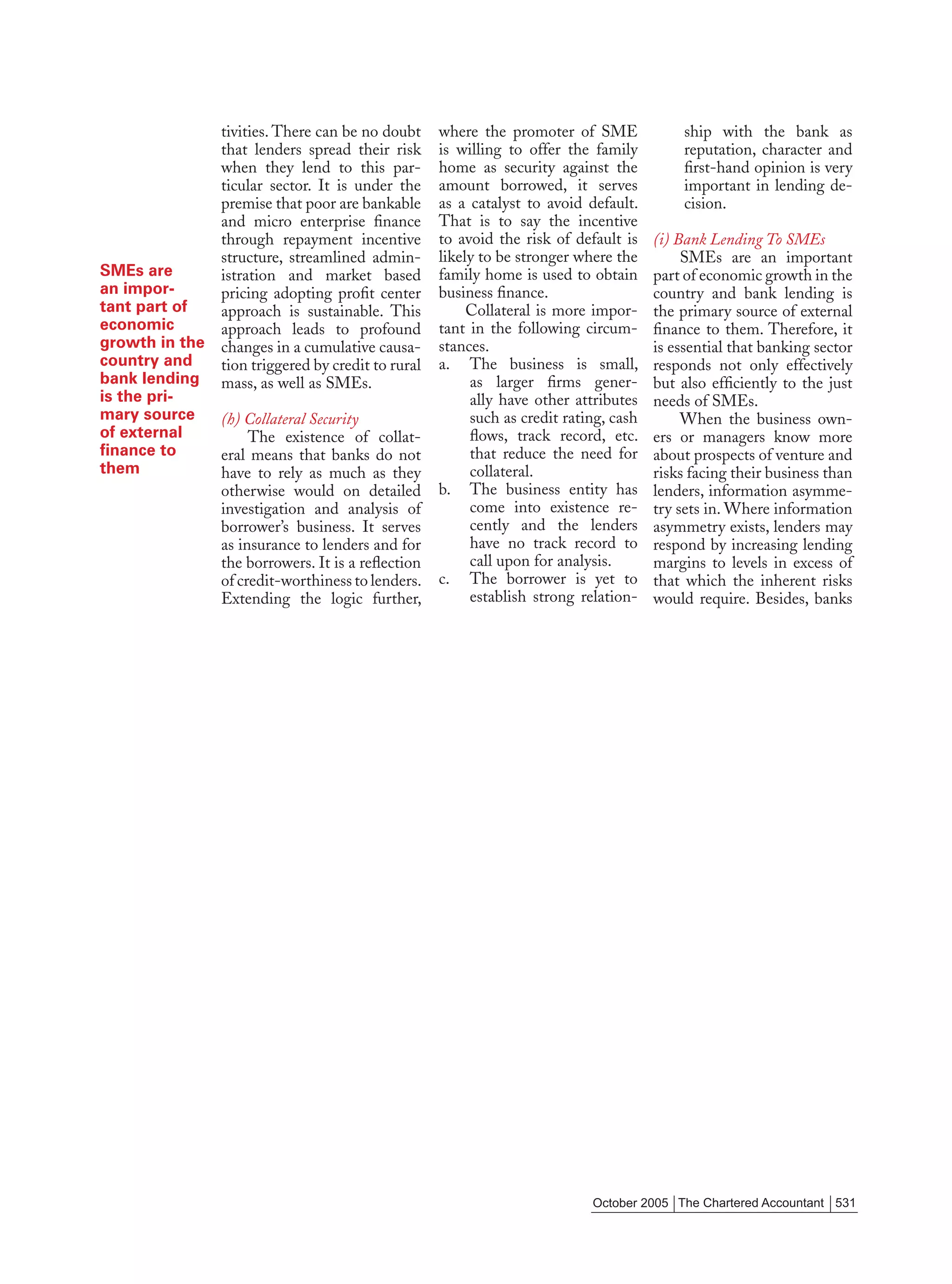 SMEs are an important part of economic growth in the country and bank lending is the primary source of external finance to them

tivities. There can be no doubt that lenders spread their risk when they lend to this particular sector. It is under the premise that poor are bankable and micro enterprise finance through repayment incentive structure, streamlined administration and market based pricing adopting profit center approach is sustainable. This approach leads to profound changes in a cumulative causation triggered by credit to rural mass, as well as SMEs.

(h) Collateral Security

The existence of collateral means that banks do not have to rely as much as they otherwise would on detailed investigation and analysis of borrower's business. It serves as insurance to lenders and for the borrowers. It is a reflection of credit-worthiness to lenders. Extending the logic further, where the promoter of SME is willing to offer the family home as security against the amount borrowed, it serves as a catalyst to avoid default. That is to say the incentive to avoid the risk of default is likely to be stronger where the family home is used to obtain business finance.

Collateral is more important in the following circumstances.

a. The business is small, as larger firms generally have other attributes such as credit rating, cash flows, track record, etc. that reduce the need for collateral.

b. The business entity has come into existence recently and the lenders have no track record to call upon for analysis.

c. The borrower is yet to establish strong relationship with the bank as reputation, character and first-hand opinion is very important in lending decision.

(i) Bank Lending To SMEs

SMEs are an important part of economic growth in the country and bank lending is the primary source of external finance to them. Therefore, it is essential that banking sector responds not only effectively but also efficiently to the just needs of SMEs.

When the business owners or managers know more about prospects of venture and risks facing their business than lenders, information asymmetry sets in. Where information asymmetry exists, lenders may respond by increasing lending margins to levels in excess of that which the inherent risks would require. Besides, banks

October 2005 | The Chartered Accountant | 531